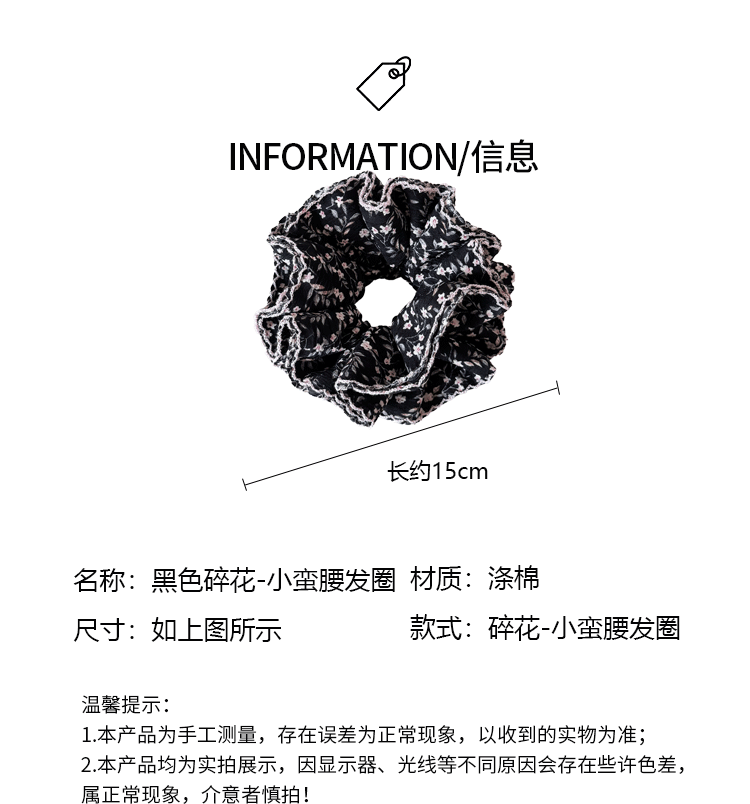 INFORMATION/信息

长约15cm

名称：黑色碎花-小蛮腰发圈 材质：涤棉

尺寸：如上图所示 款式：碎花-小蛮腰发圈

温馨提示：
1.本产品为手工测量，存在误差为正常现象，以收到的实物为准；
2.本产品均为实拍展示，因显示器、光线等不同原因会存在些许色差，属正常现象，介意者慎拍！